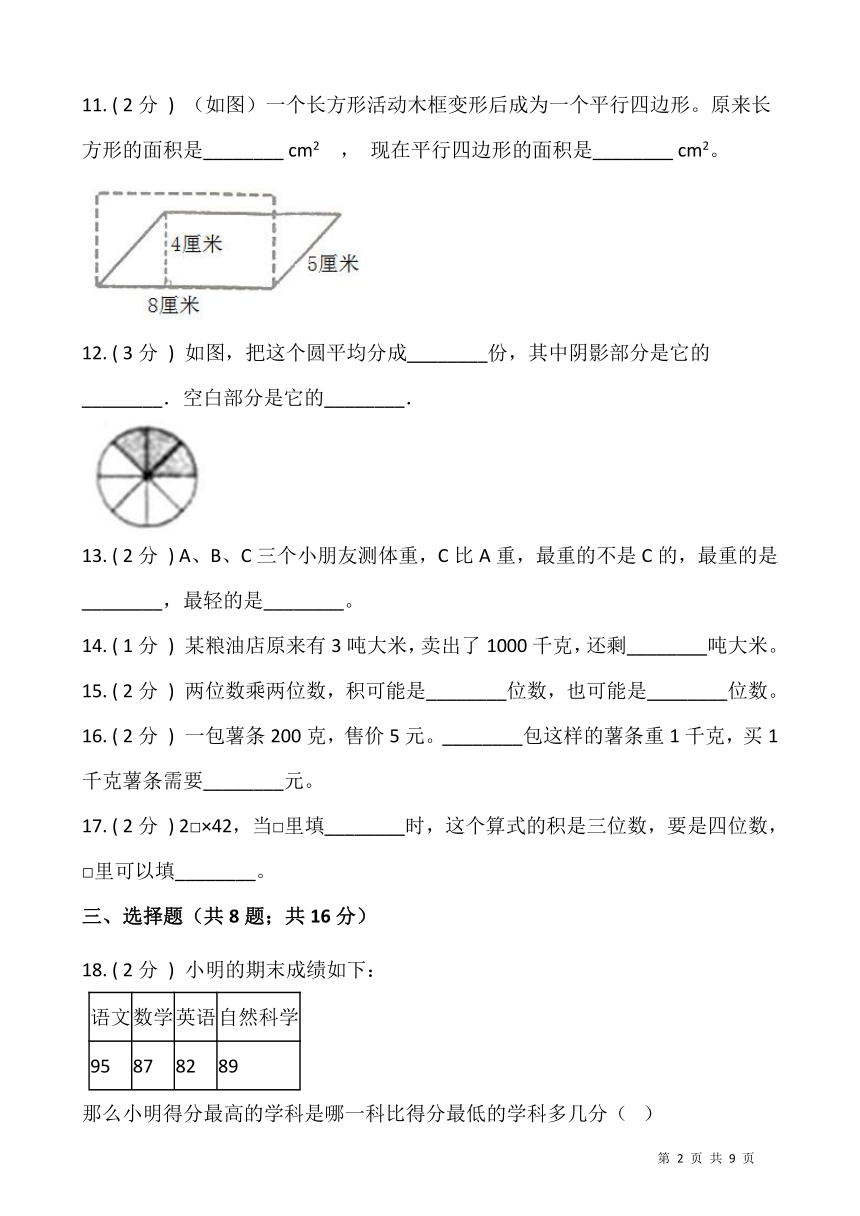 11. ( 2 分 ) （如图）一个长方形活动木框变形后成为一个平行四边形。原来长方形的面积是________ cm²　，　现在平行四边形的面积是________ cm²。

4厘米
5厘米
8厘米

12. ( 3 分 ) 如图，把这个圆平均分成________份，其中阴影部分是它的________．空白部分是它的________．

13. ( 2 分 ) A、B、C 三个小朋友测体重，C 比 A 重，最重的不是 C 的，最重的是________，最轻的是________。

14. ( 1 分 ) 某粮油店原来有 3 吨大米，卖出了 1000 千克，还剩________吨大米。

15. ( 2 分 ) 两位数乘两位数，积可能是________位数，也可能是________位数。

16. ( 2 分 ) 一包薯条 200 克，售价 5 元。________包这样的薯条重 1 千克，买 1 千克薯条需要________元。

17. ( 2 分 ) 2□×42，当□里填________时，这个算式的积是三位数，要是四位数，□里可以填________。

三、选择题（共 8 题；共 16 分）

18. ( 2 分 ) 小明的期末成绩如下：

| 语文 | 数学 | 英语 | 自然科学 |
|---|---|---|---|
| 95 | 87 | 82 | 89 |

那么小明得分最高的学科是哪一科比得分最低的学科多几分（　）

第 2 页 共 9 页